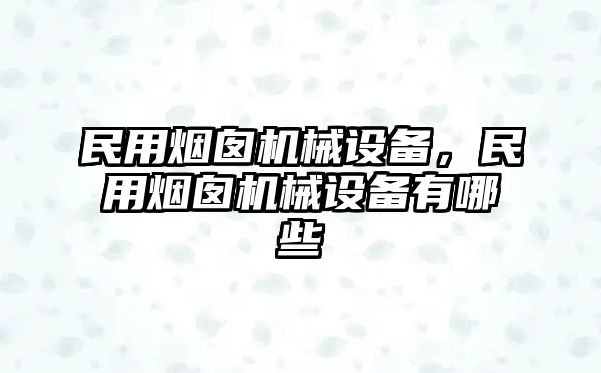 民用烟囱机械设备，民用烟囱机械设备有哪些